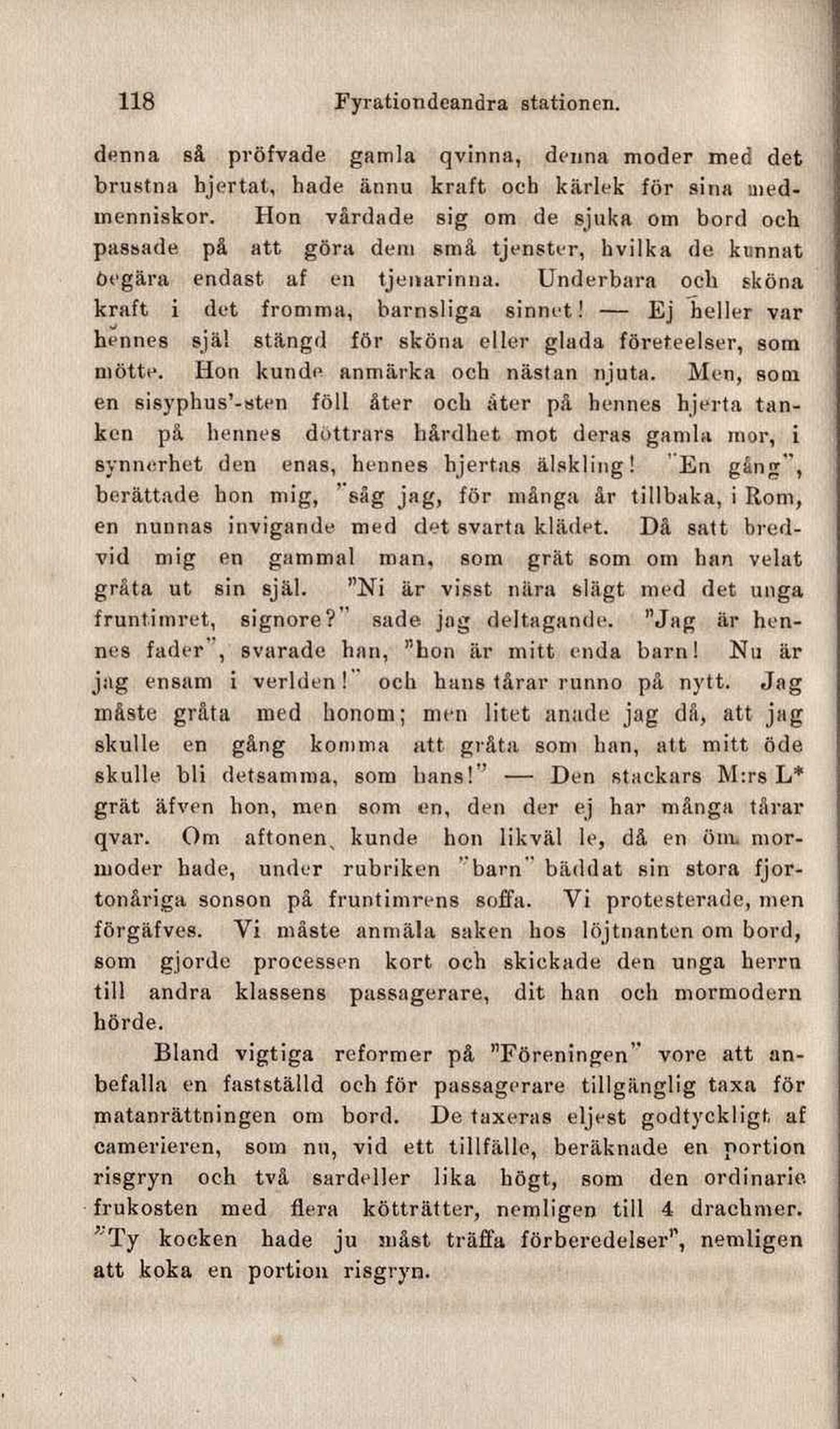 118 Fyrationdeandra stationen.

denna så pröfvade gamla qvinna, denna moder med det brustna hjertat, hade ännu kraft och kärlek för sina medmenniskor. Hon vårdade sig om de sjuka om bord och passade på att göra dem små tjenster, hvilka de kunnat begära endast af en tjenarinna. Underbara och sköna kraft i det fromma, barnsliga sinnet! — Ej heller var hennes själ stängd för sköna eller glada företeelser, som mötte. Hon kunde anmärka och nästan njuta. Men, som en sisyphus'-sten föll åter och åter på hennes hjerta tanken på hennes döttrars hårdhet mot deras gamla mor, i synnerhet den enas, hennes hjertas älskling! "En gång", berättade hon mig, "såg jag, för många år tillbaka, i Rom, en nunnas invigande med det svarta klädet. Då satt bredvid mig en gammal man, som grät som om han velat gråta ut sin själ. "Ni är visst nära slägt med det unga fruntimret, signore?" sade jag deltagande. "Jag är hennes fader", svarade han, "hon är mitt enda barn! Nu är jag ensam i verlden!" och hans tårar runno på nytt. Jag måste gråta med honom; men litet anade jag då, att jag skulle en gång komma att gråta som han, att mitt öde skulle bli detsamma, som hans!" — Den stackars M:rs L* grät äfven hon, men som en, den der ej har många tårar qvar. Om aftonen kunde hon likväl le, då en öm mormoder hade, under rubriken "barn" bäddat sin stora fjortonåriga sonson på fruntimrens soffa. Vi protesterade, men förgäfves. Vi måste anmäla saken hos löjtnanten om bord, som gjorde processen kort och skickade den unga herrn till andra klassens passagerare, dit han och mormodern hörde.

Bland vigtiga reformer på "Föreningen" vore att anbefalla en fastställd och för passagerare tillgänglig taxa för matanrättningen om bord. De taxeras eljest godtyckligt af camerieren, som nu, vid ett tillfälle, beräknade en portion risgryn och två sardeller lika högt, som den ordinarie frukosten med flera kötträtter, nemligen till 4 drachmer. "Ty kocken hade ju måst träffa förberedelser", nemligen att koka en portion risgryn.